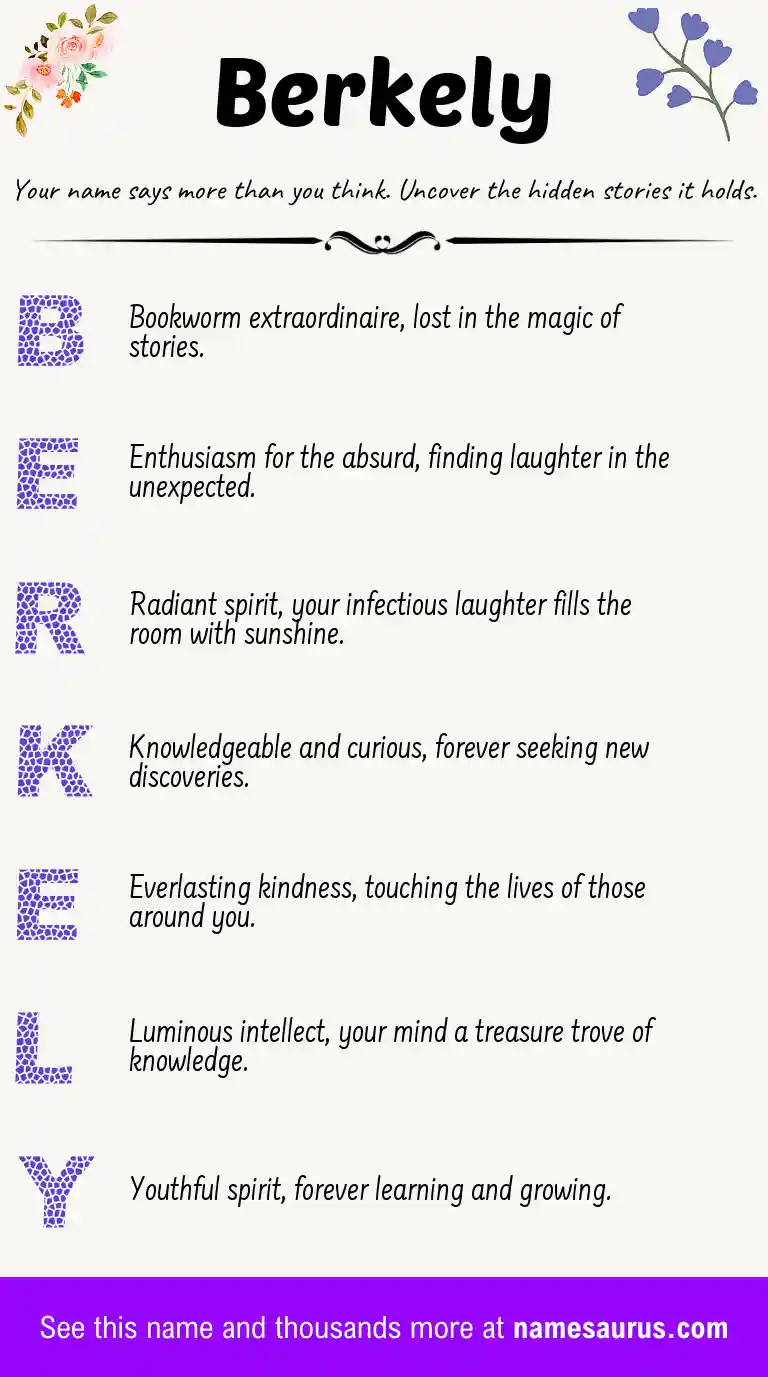 Berkely

Your name says more than you think. Uncover the hidden stories it holds.

B Bookworm extraordinaire, lost in the magic of stories.

E Enthusiasm for the absurd, finding laughter in the unexpected.

R Radiant spirit, your infectious laughter fills the room with sunshine.

K Knowledgeable and curious, forever seeking new discoveries.

E Everlasting kindness, touching the lives of those around you.

L Luminous intellect, your mind a treasure trove of knowledge.

Y Youthful spirit, forever learning and growing.

See this name and thousands more at namesaurus.com